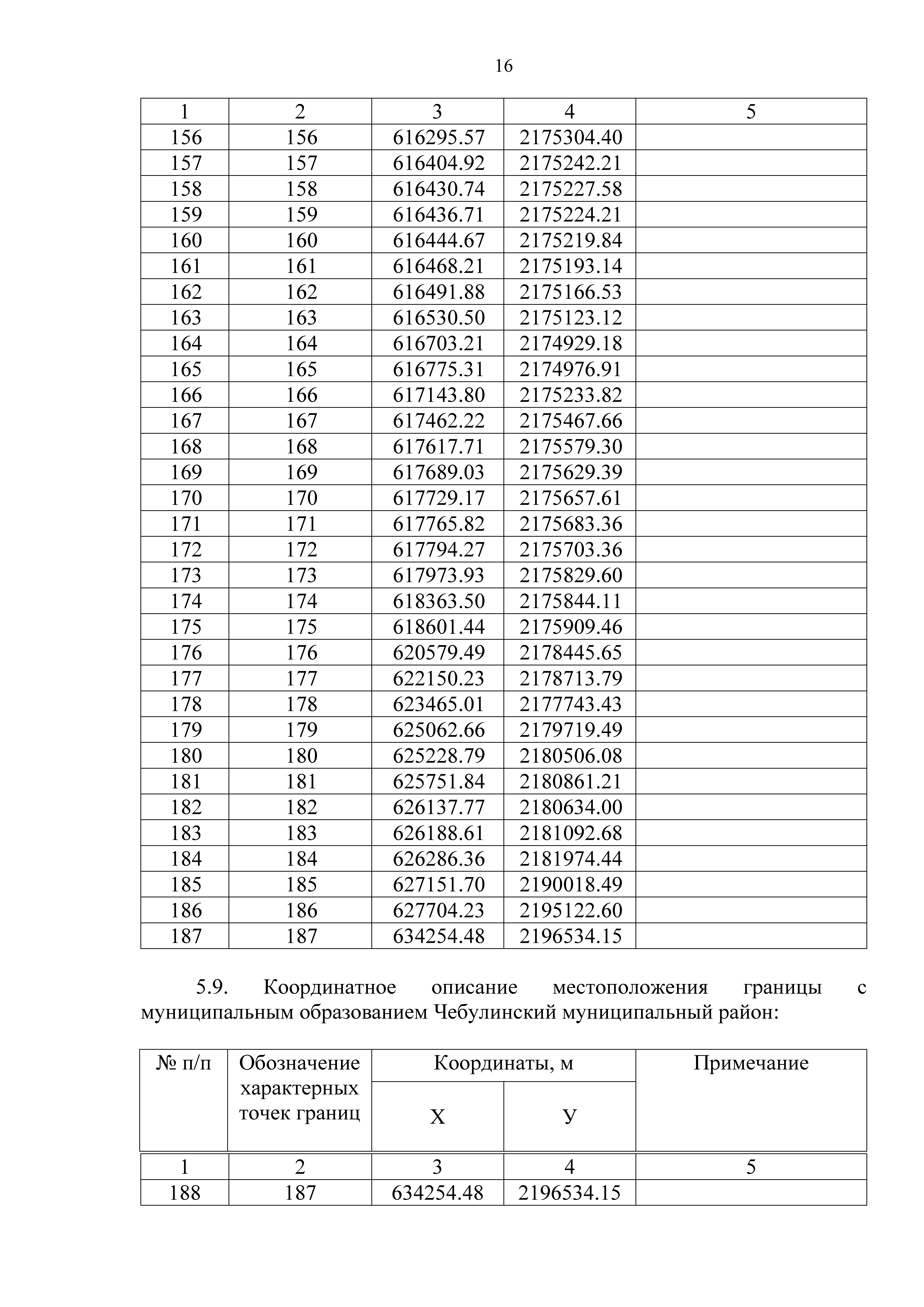 16

| 1 | 2 | 3 | 4 | 5 |
|---|---|---|---|---|
| 156 | 156 | 616295.57 | 2175304.40 | |
| 157 | 157 | 616404.92 | 2175242.21 | |
| 158 | 158 | 616430.74 | 2175227.58 | |
| 159 | 159 | 616436.71 | 2175224.21 | |
| 160 | 160 | 616444.67 | 2175219.84 | |
| 161 | 161 | 616468.21 | 2175193.14 | |
| 162 | 162 | 616491.88 | 2175166.53 | |
| 163 | 163 | 616530.50 | 2175123.12 | |
| 164 | 164 | 616703.21 | 2174929.18 | |
| 165 | 165 | 616775.31 | 2174976.91 | |
| 166 | 166 | 617143.80 | 2175233.82 | |
| 167 | 167 | 617462.22 | 2175467.66 | |
| 168 | 168 | 617617.71 | 2175579.30 | |
| 169 | 169 | 617689.03 | 2175629.39 | |
| 170 | 170 | 617729.17 | 2175657.61 | |
| 171 | 171 | 617765.82 | 2175683.36 | |
| 172 | 172 | 617794.27 | 2175703.36 | |
| 173 | 173 | 617973.93 | 2175829.60 | |
| 174 | 174 | 618363.50 | 2175844.11 | |
| 175 | 175 | 618601.44 | 2175909.46 | |
| 176 | 176 | 620579.49 | 2178445.65 | |
| 177 | 177 | 622150.23 | 2178713.79 | |
| 178 | 178 | 623465.01 | 2177743.43 | |
| 179 | 179 | 625062.66 | 2179719.49 | |
| 180 | 180 | 625228.79 | 2180506.08 | |
| 181 | 181 | 625751.84 | 2180861.21 | |
| 182 | 182 | 626137.77 | 2180634.00 | |
| 183 | 183 | 626188.61 | 2181092.68 | |
| 184 | 184 | 626286.36 | 2181974.44 | |
| 185 | 185 | 627151.70 | 2190018.49 | |
| 186 | 186 | 627704.23 | 2195122.60 | |
| 187 | 187 | 634254.48 | 2196534.15 | |

5.9. Координатное описание местоположения границы с муниципальным образованием Чебулинский муниципальный район:

| № п/п | Обозначение характерных точек границ | Координаты, м X | Координаты, м У | Примечание |
|---|---|---|---|---|
| 1 | 2 | 3 | 4 | 5 |
| 188 | 187 | 634254.48 | 2196534.15 | |